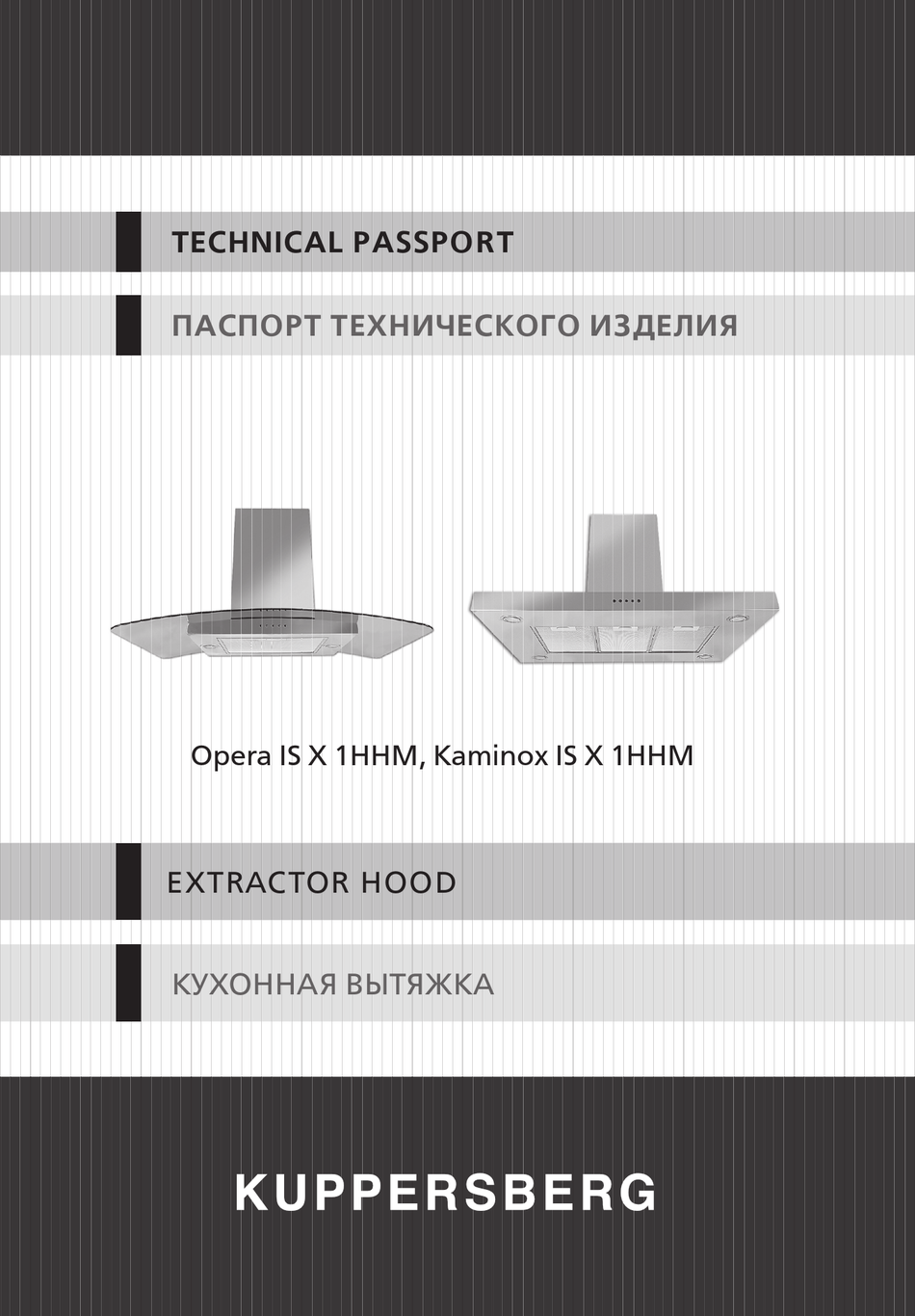 TECHNICAL PASSPORT

ПАСПОРТ ТЕХНИЧЕСКОГО ИЗДЕЛИЯ

Opera IS X 1HHM, Kaminox IS X 1HHM

EXTRACTOR HOOD

КУХОННАЯ ВЫТЯЖКА

KUPPERSBERG